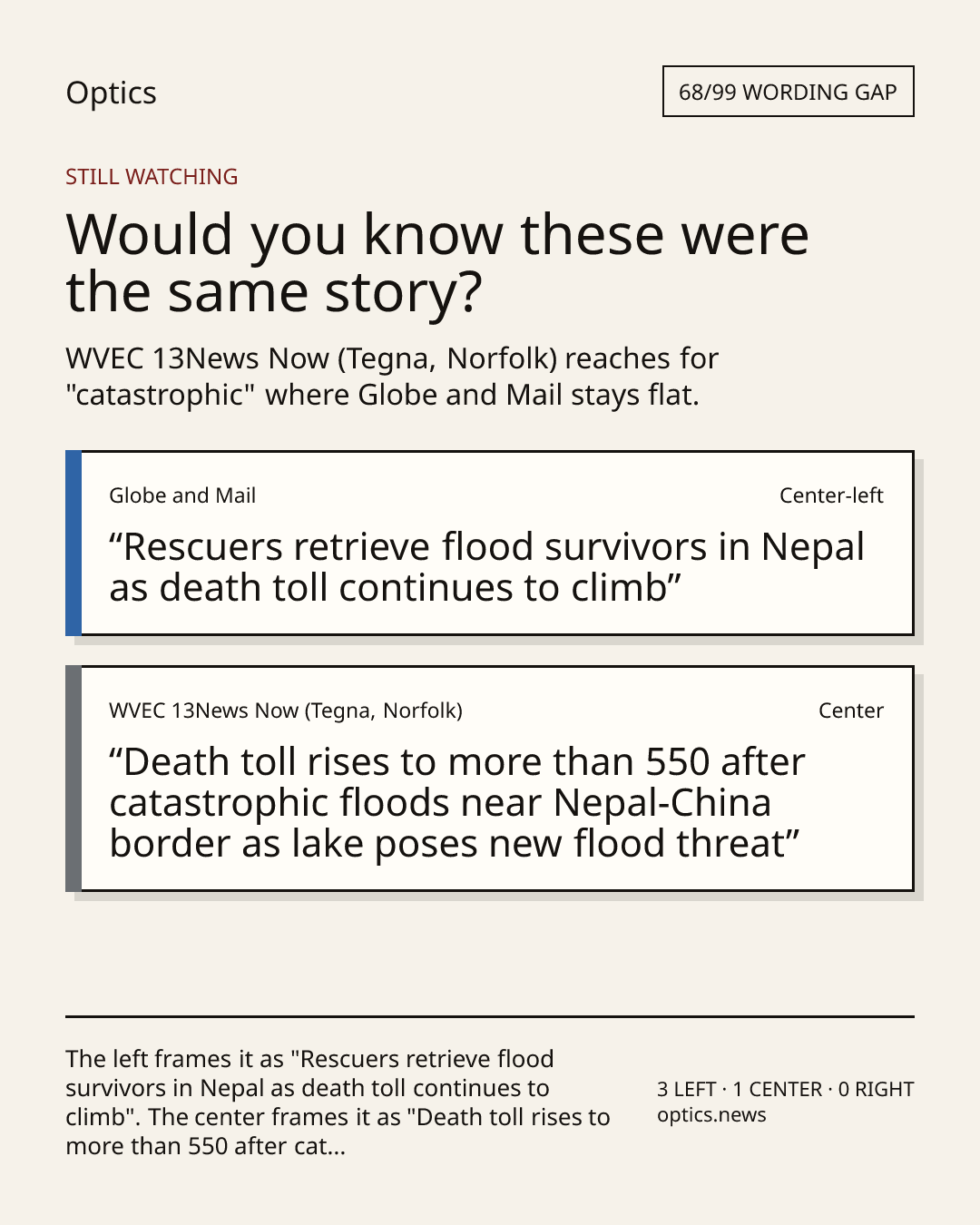 Optics

68/99 WORDING GAP

STILL WATCHING

Would you know these were the same story?

WVEC 13News Now (Tegna, Norfolk) reaches for "catastrophic" where Globe and Mail stays flat.

Globe and Mail

Center-left

“Rescuers retrieve flood survivors in Nepal as death toll continues to climb”

WVEC 13News Now (Tegna, Norfolk)

Center

“Death toll rises to more than 550 after catastrophic floods near Nepal-China border as lake poses new flood threat”

The left frames it as "Rescuers retrieve flood survivors in Nepal as death toll continues to climb". The center frames it as "Death toll rises to more than 550 after cat...

3 LEFT · 1 CENTER · 0 RIGHT
optics.news